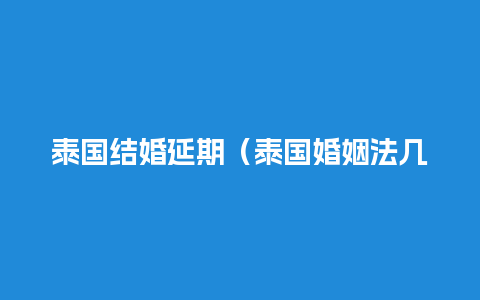 泰国结婚延期（泰国婚姻法几